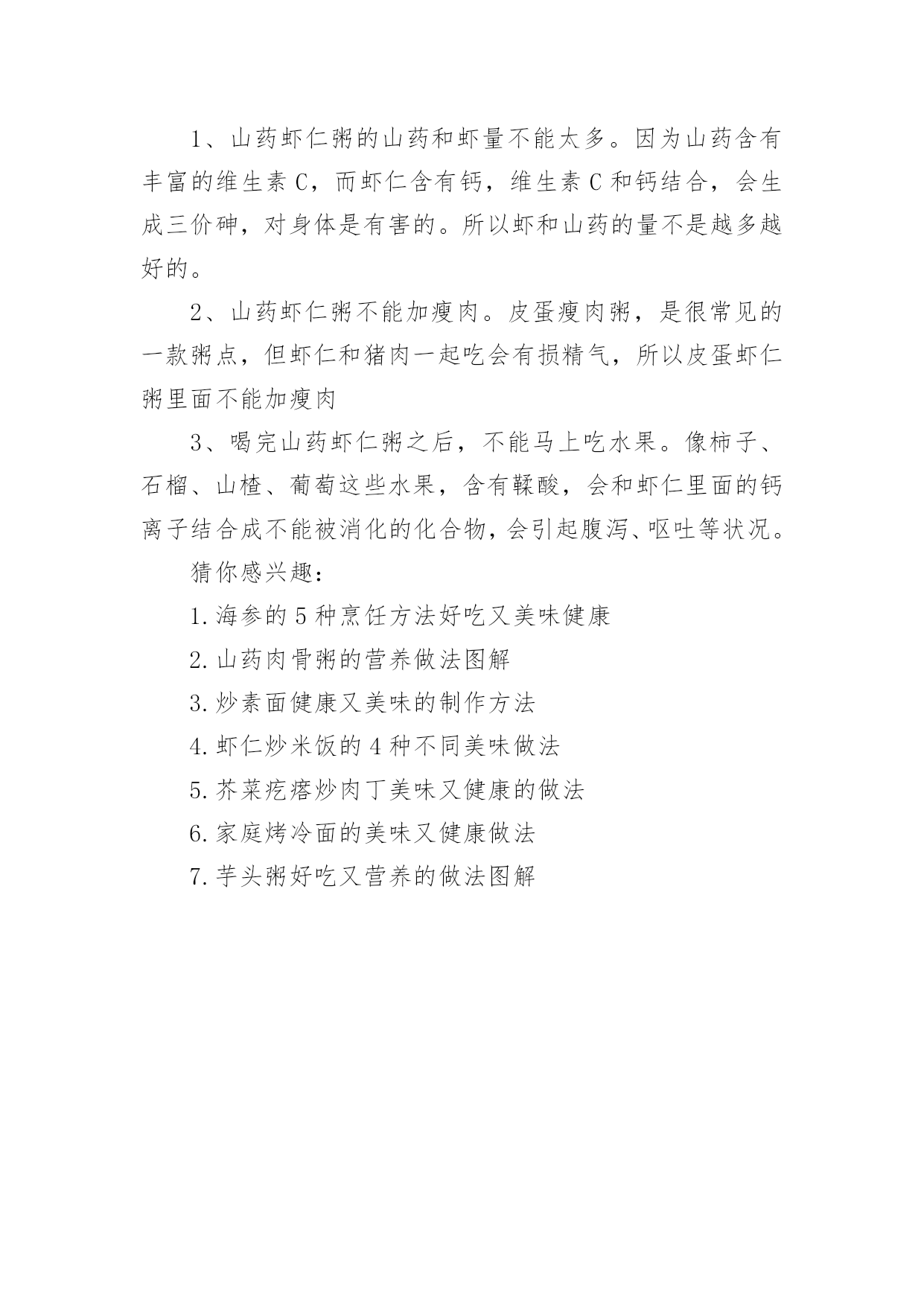 1、山药虾仁粥的山药和虾量不能太多。因为山药含有丰富的维生素C，而虾仁含有钙，维生素C和钙结合，会生成三价砷，对身体是有害的。所以虾和山药的量不是越多越好的。

2、山药虾仁粥不能加瘦肉。皮蛋瘦肉粥，是很常见的一款粥点，但虾仁和猪肉一起吃会有损精气，所以皮蛋虾仁粥里面不能加瘦肉

3、喝完山药虾仁粥之后，不能马上吃水果。像柿子、石榴、山楂、葡萄这些水果，含有鞣酸，会和虾仁里面的钙离子结合成不能被消化的化合物，会引起腹泻、呕吐等状况。

猜你感兴趣：

1.海参的5种烹饪方法好吃又美味健康

2.山药肉骨粥的营养做法图解

3.炒素面健康又美味的制作方法

4.虾仁炒米饭的4种不同美味做法

5.芥菜疙瘩炒肉丁美味又健康的做法

6.家庭烤冷面的美味又健康做法

7.芋头粥好吃又营养的做法图解